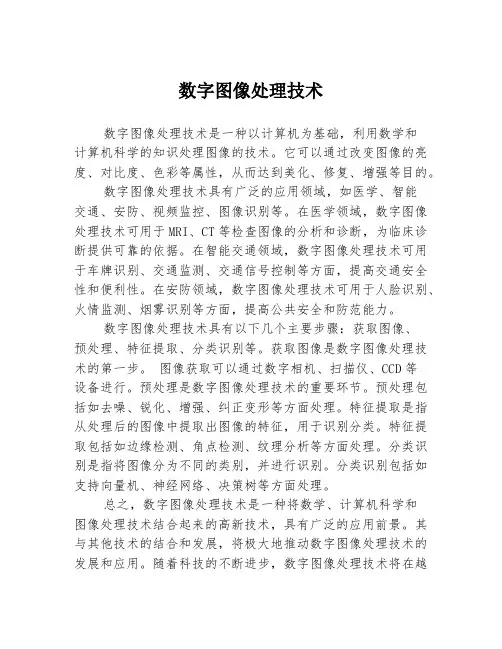 数字图像处理技术

数字图像处理技术是一种以计算机为基础，利用数学和计算机科学的知识处理图像的技术。它可以通过改变图像的亮度、对比度、色彩等属性，从而达到美化、修复、增强等目的。

数字图像处理技术具有广泛的应用领域，如医学、智能交通、安防、视频监控、图像识别等。在医学领域，数字图像处理技术可用于MRI、CT等检查图像的分析和诊断，为临床诊断提供可靠的依据。在智能交通领域，数字图像处理技术可用于车牌识别、交通监测、交通信号控制等方面，提高交通安全性和便利性。在安防领域，数字图像处理技术可用于人脸识别、火情监测、烟雾识别等方面，提高公共安全和防范能力。

数字图像处理技术具有以下几个主要步骤：获取图像、预处理、特征提取、分类识别等。获取图像是数字图像处理技术的第一步。 图像获取可以通过数字相机、扫描仪、CCD等设备进行。预处理是数字图像处理技术的重要环节。预处理包括如去噪、锐化、增强、纠正变形等方面处理。特征提取是指从处理后的图像中提取出图像的特征，用于识别分类。特征提取包括如边缘检测、角点检测、纹理分析等方面处理。分类识别是指将图像分为不同的类别，并进行识别。分类识别包括如支持向量机、神经网络、决策树等方面处理。

总之，数字图像处理技术是一种将数学、计算机科学和图像处理技术结合起来的高新技术，具有广泛的应用前景。其与其他技术的结合和发展，将极大地推动数字图像处理技术的发展和应用。随着科技的不断进步，数字图像处理技术将在越